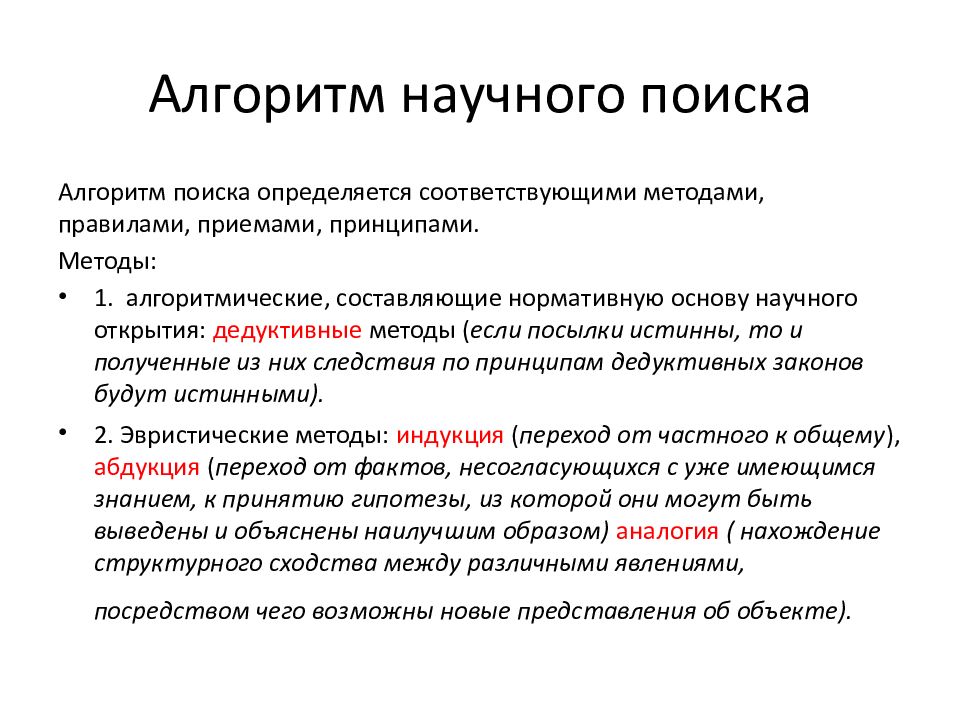 Алгоритм научного поиска

Алгоритм поиска определяется соответствующими методами, правилами, приемами, принципами.

Методы:

• 1. алгоритмические, составляющие нормативную основу научного открытия: дедуктивные методы (если посылки истинны, то и полученные из них следствия по принципам дедуктивных законов будут истинными).

• 2. Эвристические методы: индукция (переход от частного к общему), абдукция (переход от фактов, несогласующихся с уже имеющимся знанием, к принятию гипотезы, из которой они могут быть выведены и объяснены наилучшим образом) аналогия ( нахождение структурного сходства между различными явлениями,

посредством чего возможны новые представления об объекте).